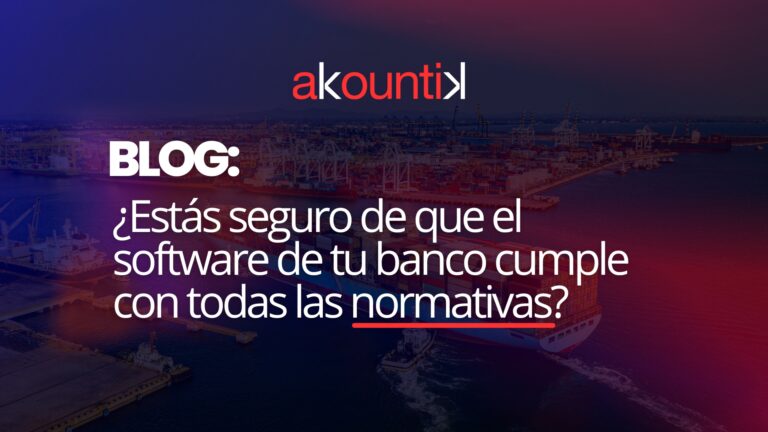 akountik

BLOG:

¿Estás seguro de que el software de tu banco cumple con todas las normativas?